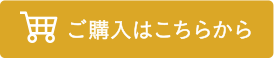 ご購入はこちらから